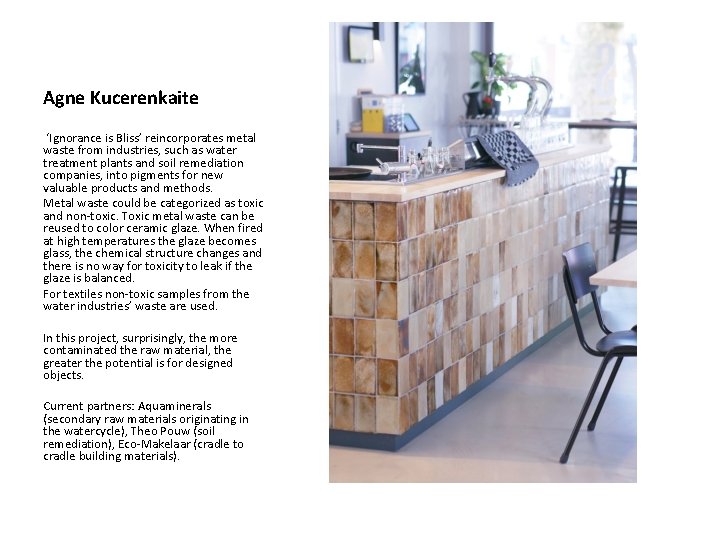 Agne Kucerenkaite

'Ignorance is Bliss' reincorporates metal waste from industries, such as water treatment plants and soil remediation companies, into pigments for new valuable products and methods.

Metal waste could be categorized as toxic and non-toxic. Toxic metal waste can be reused to color ceramic glaze. When fired at high temperatures the glaze becomes glass, the chemical structure changes and there is no way for toxicity to leak if the glaze is balanced.

For textiles non-toxic samples from the water industries' waste are used.

In this project, surprisingly, the more contaminated the raw material, the greater the potential is for designed objects.

Current partners: Aquaminerals (secondary raw materials originating in the watercycle), Theo Pouw (soil remediation), Eco-Makelaar (cradle to cradle building materials).